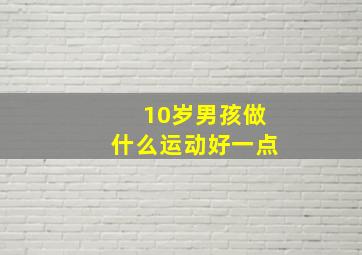 10岁男孩做
什么运动好一点